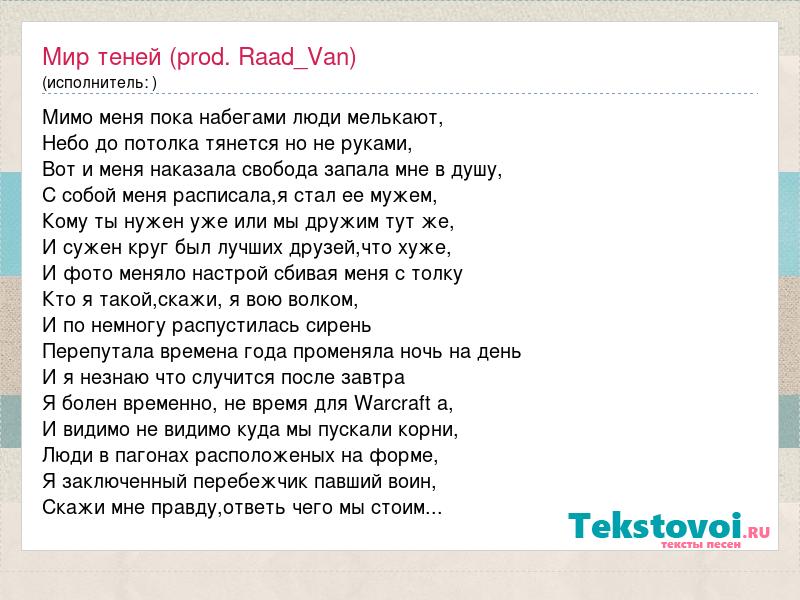 Мир теней (prod. Raad_Van)
(исполнитель: )

Мимо меня пока набегами люди мелькают,
Небо до потолка тянется но не руками,
Вот и меня наказала свобода запала мне в душу,
С собой меня расписала,я стал ее мужем,
Кому ты нужен уже или мы дружим тут же,
И сужен круг был лучших друзей,что хуже,
И фото меняло настрой сбивая меня с толку
Кто я такой,скажи, я вою волком,
И по немногу распустилась сирень
Перепутала времена года променяла ночь на день
И я незнаю что случится после завтра
Я болен временно, не время для Warcraft а,
И видимо не видимо куда мы пускали корни,
Люди в пагонах расположеных на форме,
Я заключенный перебежчик павший воин,
Скажи мне правду,ответь чего мы стоим...

Tekstovoi.RU
тексты песен